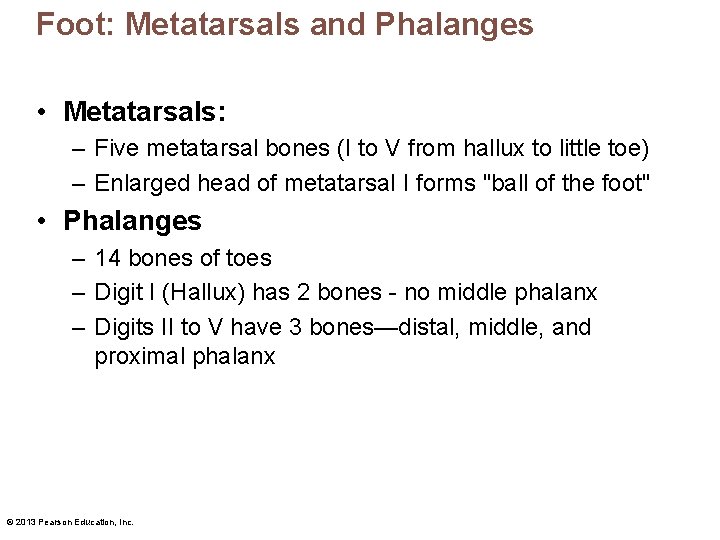 Foot: Metatarsals and Phalanges

• Metatarsals:
– Five metatarsal bones (I to V from hallux to little toe)
– Enlarged head of metatarsal I forms "ball of the foot"

• Phalanges
– 14 bones of toes
– Digit I (Hallux) has 2 bones - no middle phalanx
– Digits II to V have 3 bones—distal, middle, and proximal phalanx

© 2013 Pearson Education, Inc.